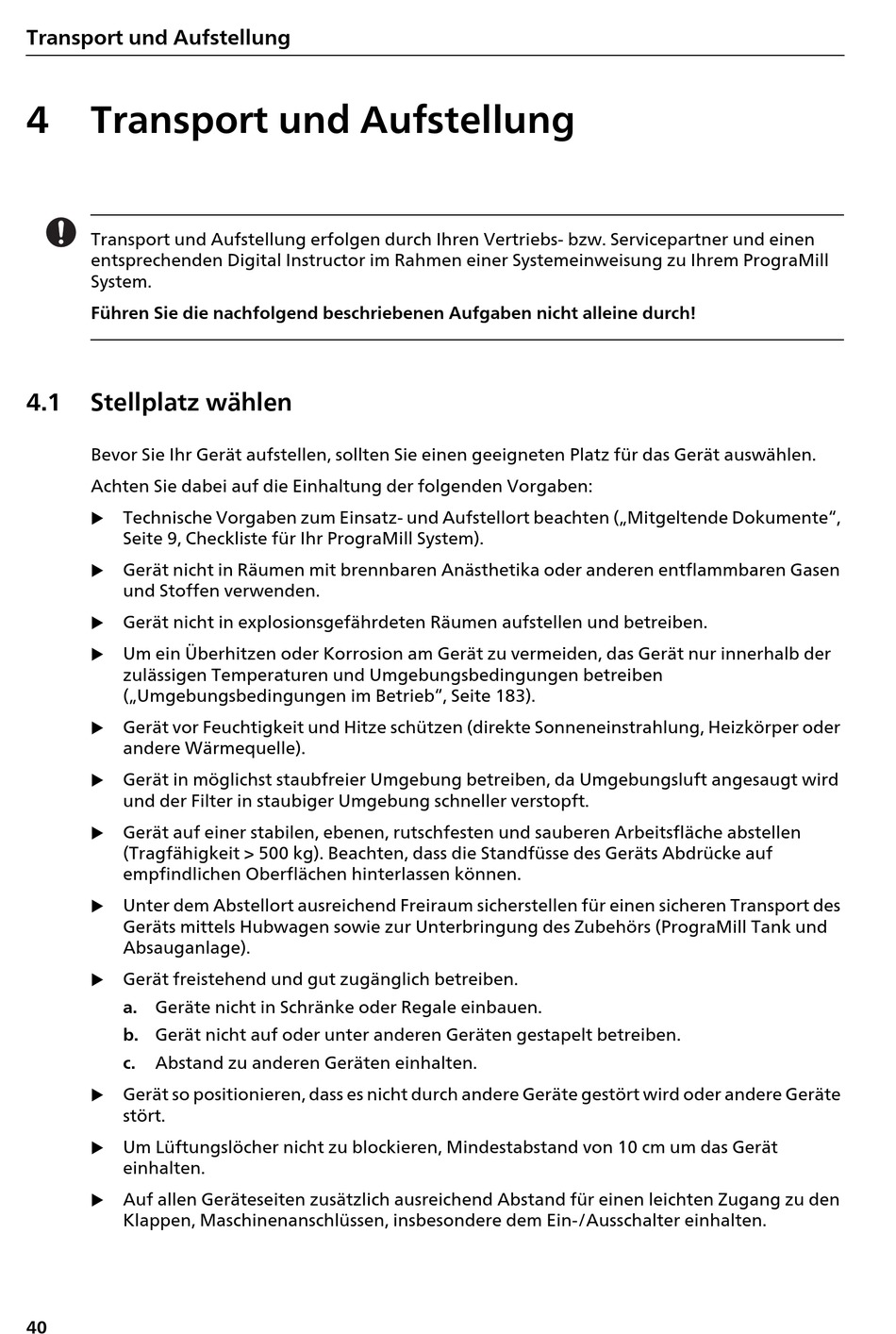 Transport und Aufstellung

4 Transport und Aufstellung

Transport und Aufstellung erfolgen durch Ihren Vertriebs- bzw. Servicepartner und einen entsprechenden Digital Instructor im Rahmen einer Systemeinweisung zu Ihrem PrograMill System.

Führen Sie die nachfolgend beschriebenen Aufgaben nicht alleine durch!

4.1 Stellplatz wählen

Bevor Sie Ihr Gerät aufstellen, sollten Sie einen geeigneten Platz für das Gerät auswählen.

Achten Sie dabei auf die Einhaltung der folgenden Vorgaben:

▶ Technische Vorgaben zum Einsatz- und Aufstellort beachten („Mitgeltende Dokumente“, Seite 9, Checkliste für Ihr PrograMill System).

▶ Gerät nicht in Räumen mit brennbaren Anästhetika oder anderen entflammbaren Gasen und Stoffen verwenden.

▶ Gerät nicht in explosionsgefährdeten Räumen aufstellen und betreiben.

▶ Um ein Überhitzen oder Korrosion am Gerät zu vermeiden, das Gerät nur innerhalb der zulässigen Temperaturen und Umgebungsbedingungen betreiben („Umgebungsbedingungen im Betrieb“, Seite 183).

▶ Gerät vor Feuchtigkeit und Hitze schützen (direkte Sonneneinstrahlung, Heizkörper oder andere Wärmequelle).

▶ Gerät in möglichst staubfreier Umgebung betreiben, da Umgebungsluft angesaugt wird und der Filter in staubiger Umgebung schneller verstopft.

▶ Gerät auf einer stabilen, ebenen, rutschfesten und sauberen Arbeitsfläche abstellen (Tragfähigkeit > 500 kg). Beachten, dass die Standfüsse des Geräts Abdrücke auf empfindlichen Oberflächen hinterlassen können.

▶ Unter dem Abstellort ausreichend Freiraum sicherstellen für einen sicheren Transport des Geräts mittels Hubwagen sowie zur Unterbringung des Zubehörs (PrograMill Tank und Absauganlage).

▶ Gerät freistehend und gut zugänglich betreiben.

a. Geräte nicht in Schränke oder Regale einbauen.

b. Gerät nicht auf oder unter anderen Geräten gestapelt betreiben.

c. Abstand zu anderen Geräten einhalten.

▶ Gerät so positionieren, dass es nicht durch andere Geräte gestört wird oder andere Geräte stört.

▶ Um Lüftungslöcher nicht zu blockieren, Mindestabstand von 10 cm um das Gerät einhalten.

▶ Auf allen Geräteseiten zusätzlich ausreichend Abstand für einen leichten Zugang zu den Klappen, Maschinenanschlüssen, insbesondere dem Ein-/Ausschalter einhalten.

40